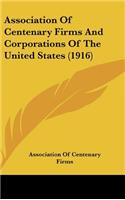 Association Of Centenary Firms And Corporations Of The United States (1916)

Association Of Centenary Firms